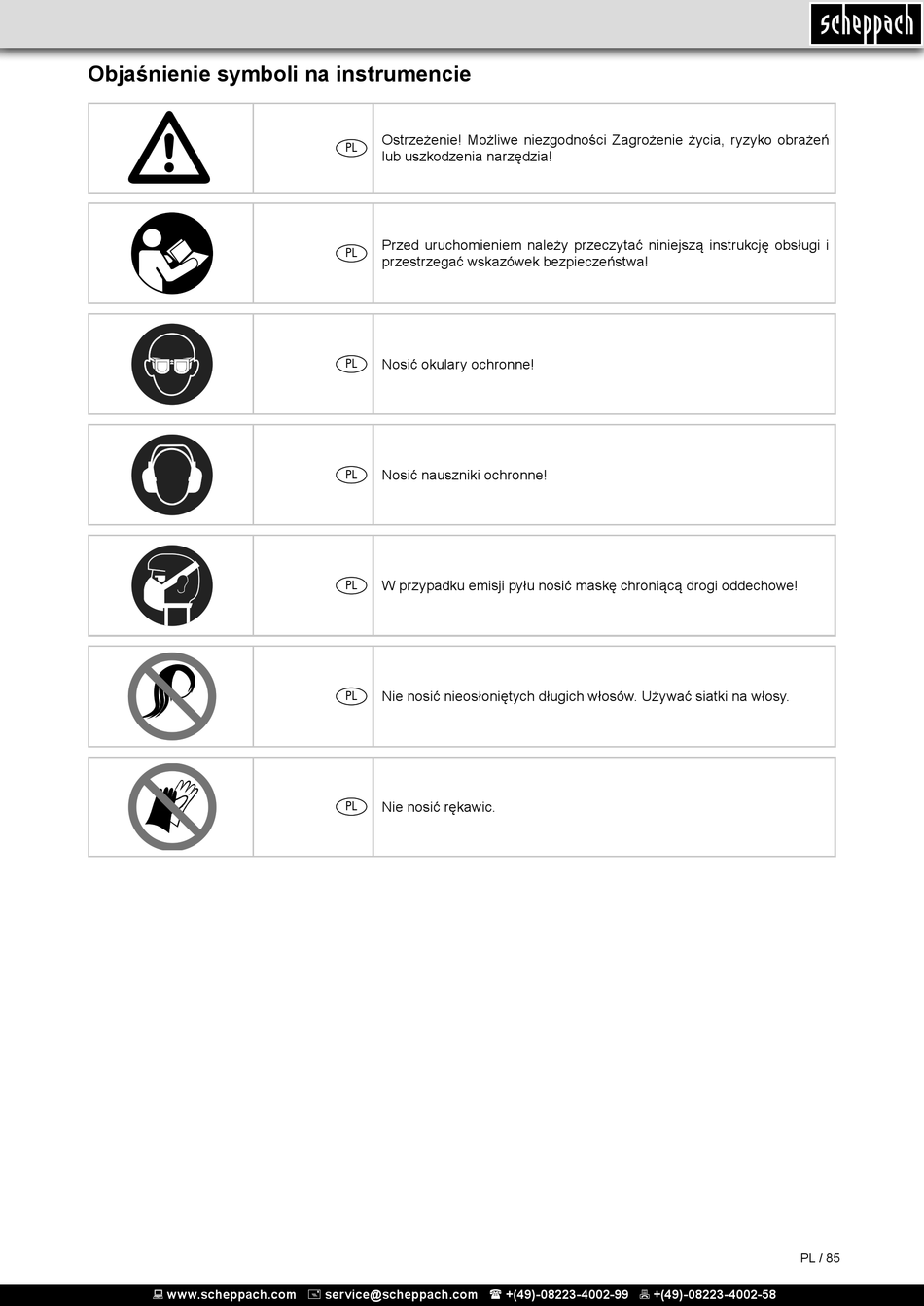 scheppach

Objaśnienie symboli na instrumencie

| | | |
|---|---|---|
| | PL | Ostrzeżenie! Możliwe niezgodności Zagrożenie życia, ryzyko obrażeń lub uszkodzenia narzędzia! |
| | PL | Przed uruchomieniem należy przeczytać niniejszą instrukcję obsługi i przestrzegać wskazówek bezpieczeństwa! |
| | PL | Nosić okulary ochronne! |
| | PL | Nosić nauszniki ochronne! |
| | PL | W przypadku emisji pyłu nosić maskę chroniącą drogi oddechowe! |
| | PL | Nie nosić nieosłoniętych długich włosów. Używać siatki na włosy. |
| | PL | Nie nosić rękawic. |

PL / 85

www.scheppach.com service@scheppach.com +(49)-08223-4002-99 +(49)-08223-4002-58